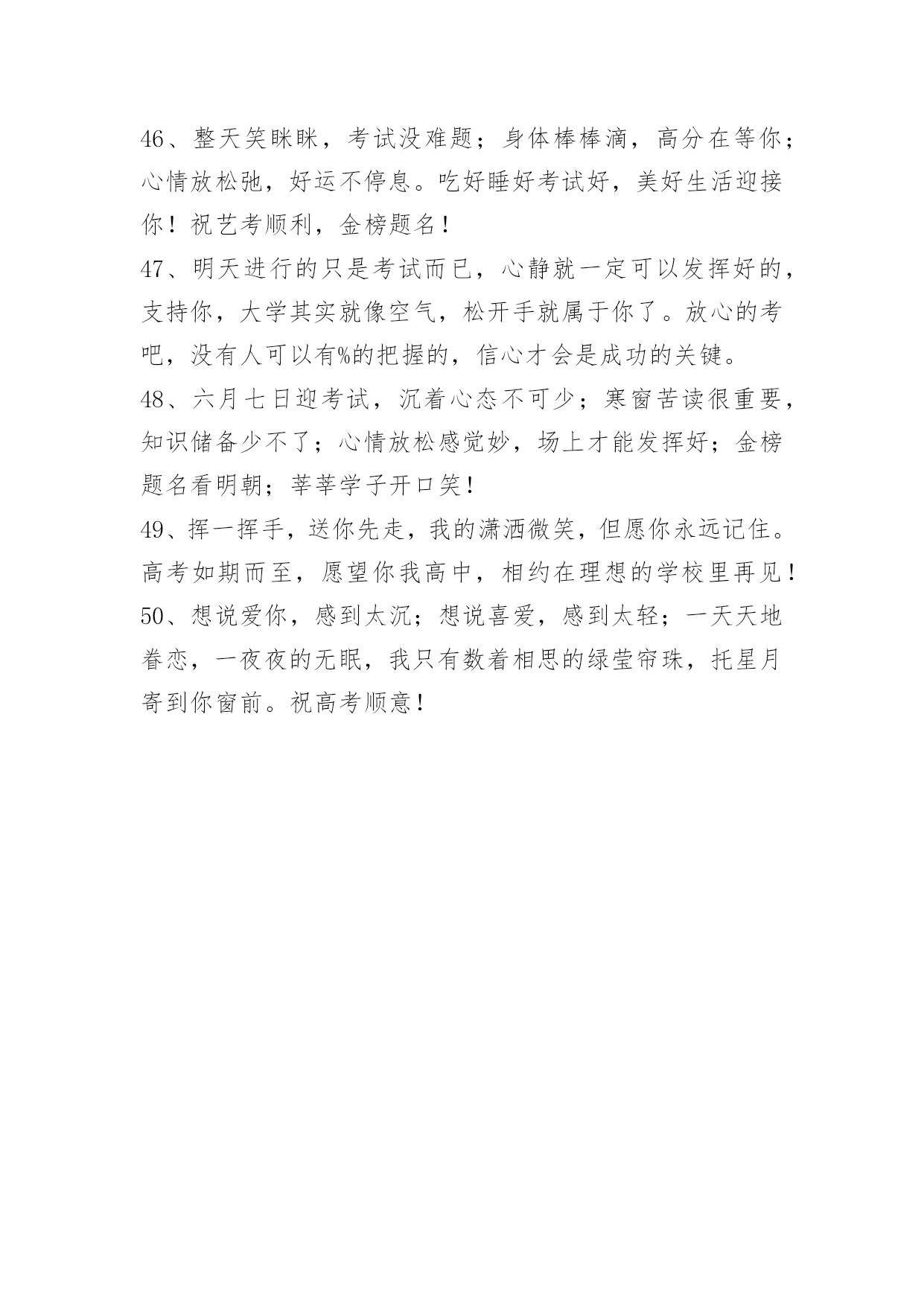 46、整天笑眯眯，考试没难题；身体棒棒滴，高分在等你；心情放松弛，好运不停息。吃好睡好考试好，美好生活迎接你！祝艺考顺利，金榜题名！

47、明天进行的只是考试而已，心静就一定可以发挥好的，支持你，大学其实就像空气，松开手就属于你了。放心的考吧，没有人可以有%的把握的，信心才会是成功的关键。

48、六月七日迎考试，沉着心态不可少；寒窗苦读很重要，知识储备少不了；心情放松感觉妙，场上才能发挥好；金榜题名看明朝；莘莘学子开口笑！

49、挥一挥手，送你先走，我的潇洒微笑，但愿你永远记住。高考如期而至，愿望你我高中，相约在理想的学校里再见！

50、想说爱你，感到太沉；想说喜爱，感到太轻；一天天地眷恋，一夜夜的无眠，我只有数着相思的绿莹帘珠，托星月寄到你窗前。祝高考顺意！